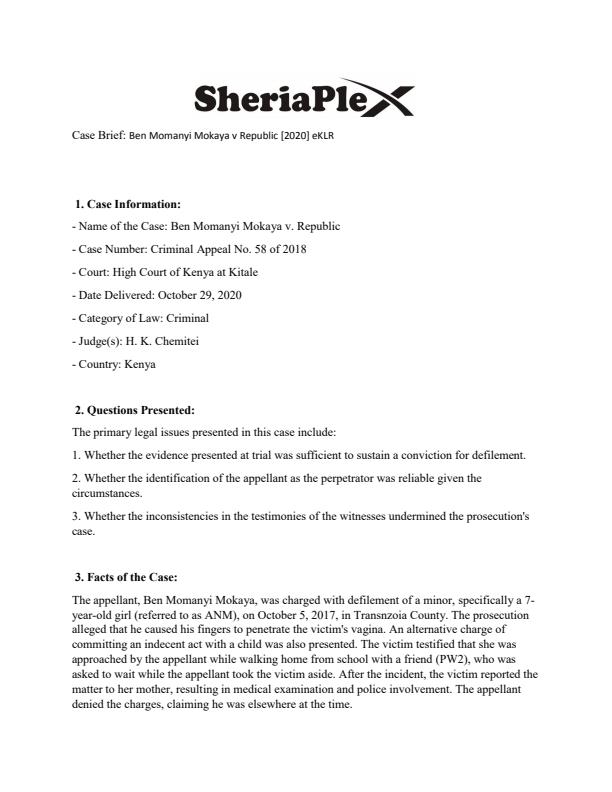 SheriaPlex

Case Brief: Ben Momanyi Mokaya v Republic [2020] eKLR

1. Case Information:

- Name of the Case: Ben Momanyi Mokaya v. Republic

- Case Number: Criminal Appeal No. 58 of 2018

- Court: High Court of Kenya at Kitale

- Date Delivered: October 29, 2020

- Category of Law: Criminal

- Judge(s): H. K. Chemitei

- Country: Kenya

2. Questions Presented:

The primary legal issues presented in this case include:

1. Whether the evidence presented at trial was sufficient to sustain a conviction for defilement.

2. Whether the identification of the appellant as the perpetrator was reliable given the circumstances.

3. Whether the inconsistencies in the testimonies of the witnesses undermined the prosecution's case.

3. Facts of the Case:

The appellant, Ben Momanyi Mokaya, was charged with defilement of a minor, specifically a 7-year-old girl (referred to as ANM), on October 5, 2017, in Transnzoia County. The prosecution alleged that he caused his fingers to penetrate the victim's vagina. An alternative charge of committing an indecent act with a child was also presented. The victim testified that she was approached by the appellant while walking home from school with a friend (PW2), who was asked to wait while the appellant took the victim aside. After the incident, the victim reported the matter to her mother, resulting in medical examination and police involvement. The appellant denied the charges, claiming he was elsewhere at the time.